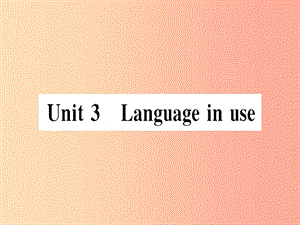 Unit 3 Language in use